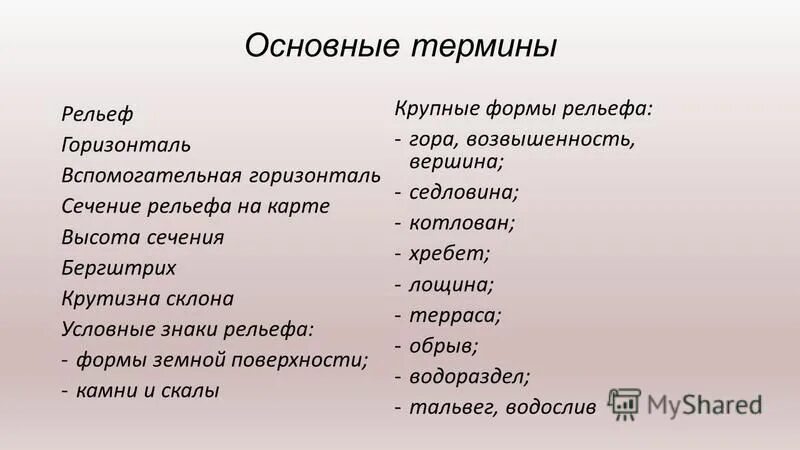 Основные термины

Рельеф

Горизонталь

Вспомогательная горизонталь

Сечение рельефа на карте

Высота сечения

Бергштрих

Крутизна склона

Условные знаки рельефа:

- формы земной поверхности;

- камни и скалы

Крупные формы рельефа:

- гора, возвышенность, вершина;

- седловина;

- котлован;

- хребет;

- лощина;

- терраса;

- обрыв;

- водораздел;

- тальвег, водослив

MyShared